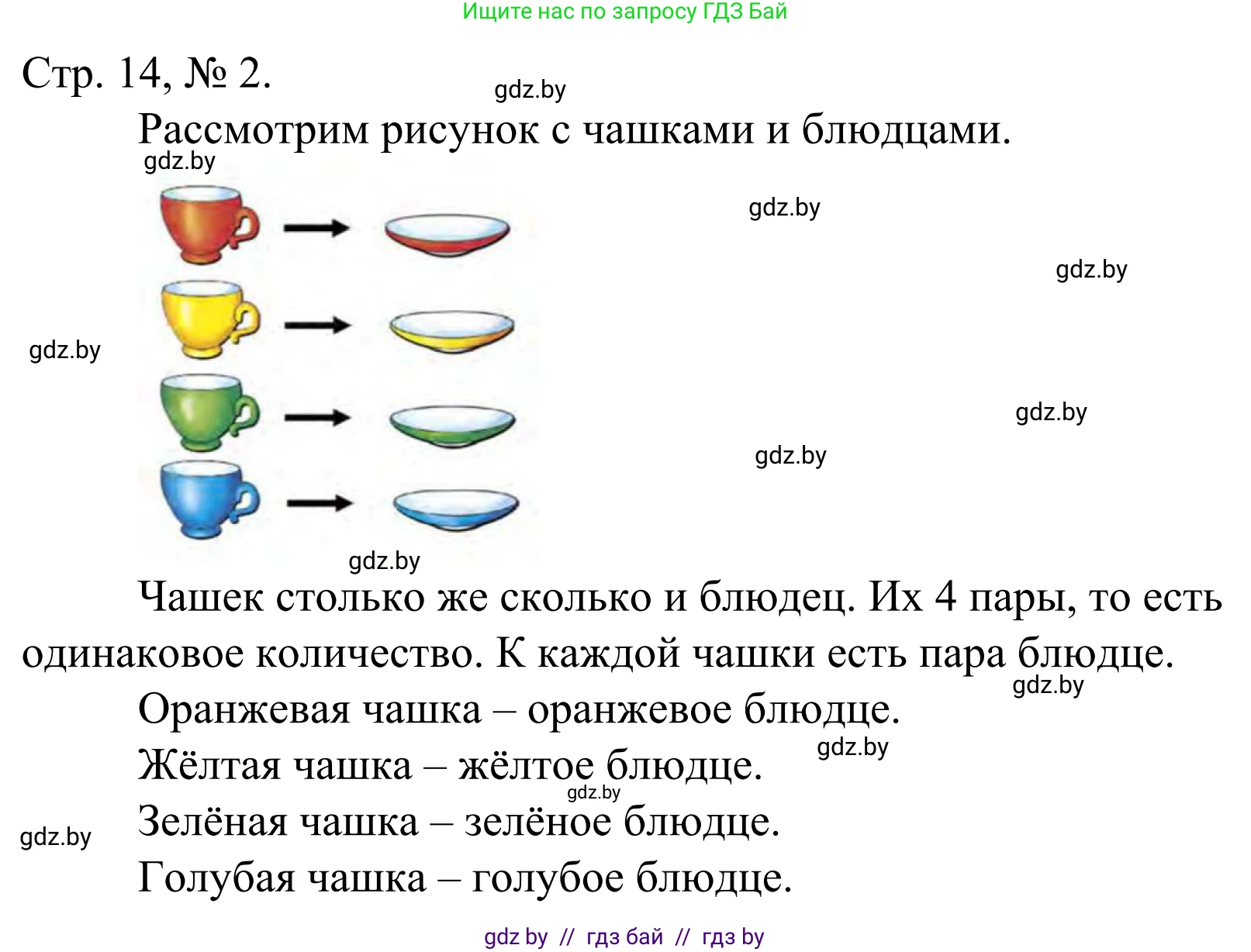 Ищите нас по запросу ГДЗ Бай

Стр. 14, № 2.

gdz.by

Рассмотрим рисунок с чашками и блюдцами.

gdz.by

gdz.by

gdz.by

gdz.by

gdz.by

gdz.by

gdz.by

Чашек столько же сколько и блюдец. Их 4 пары, то есть одинаковое количество. К каждой чашки есть пара блюдце.

gdz.by

Оранжевая чашка – оранжевое блюдце.

gdz.by

Жёлтая чашка – жёлтое блюдце.

gdz.by

Зелёная чашка – зелёное блюдце.

gdz.by

Голубая чашка – голубое блюдце.

gdz by // гдз бай // гдз by